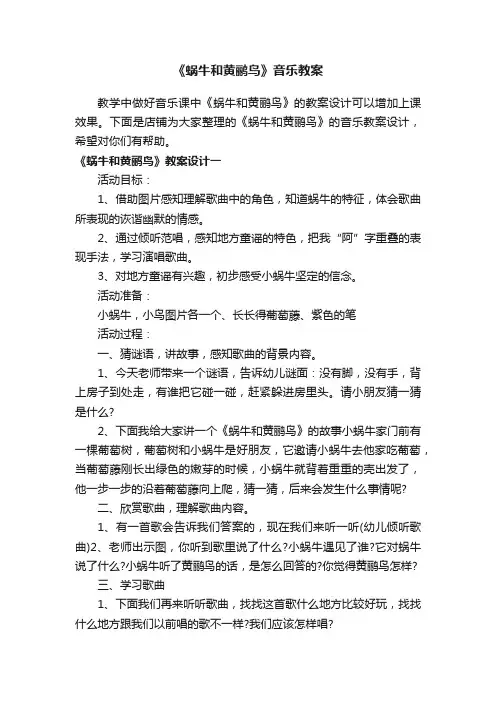 《蜗牛和黄鹂鸟》音乐教案

教学中做好音乐课中《蜗牛和黄鹂鸟》的教案设计可以增加上课效果。下面是店铺为大家整理的《蜗牛和黄鹂鸟》的音乐教案设计，希望对你们有帮助。

《蜗牛和黄鹂鸟》教案设计一

活动目标：

1、借助图片感知理解歌曲中的角色，知道蜗牛的特征，体会歌曲所表现的诙谐幽默的情感。

2、通过倾听范唱，感知地方童谣的特色，把我“阿”字重叠的表现手法，学习演唱歌曲。

3、对地方童谣有兴趣，初步感受小蜗牛坚定的信念。

活动准备：

小蜗牛，小鸟图片各一个、长长得葡萄藤、紫色的笔

活动过程：

一、猜谜语，讲故事，感知歌曲的背景内容。

1、今天老师带来一个谜语，告诉幼儿谜面：没有脚，没有手，背上房子到处走，有谁把它碰一碰，赶紧躲进房里头。请小朋友猜一猜是什么?

2、下面我给大家讲一个《蜗牛和黄鹂鸟》的故事小蜗牛家门前有一棵葡萄树，葡萄树和小蜗牛是好朋友，它邀请小蜗牛去他家吃葡萄，当葡萄藤刚长出绿色的嫩芽的时候，小蜗牛就背着重重的壳出发了，他一步一步的沿着葡萄藤向上爬，猜一猜，后来会发生什么事情呢?

二、欣赏歌曲，理解歌曲内容。

1、有一首歌会告诉我们答案的，现在我们来听一听(幼儿倾听歌曲)2、老师出示图，你听到歌里说了什么?小蜗牛遇见了谁?它对蜗牛说了什么?小蜗牛听了黄鹂鸟的话，是怎么回答的?你觉得黄鹂鸟怎样?

三、学习歌曲

1、下面我们再来听听歌曲，找找这首歌什么地方比较好玩，找找什么地方跟我们以前唱的歌不一样?我们应该怎样唱?